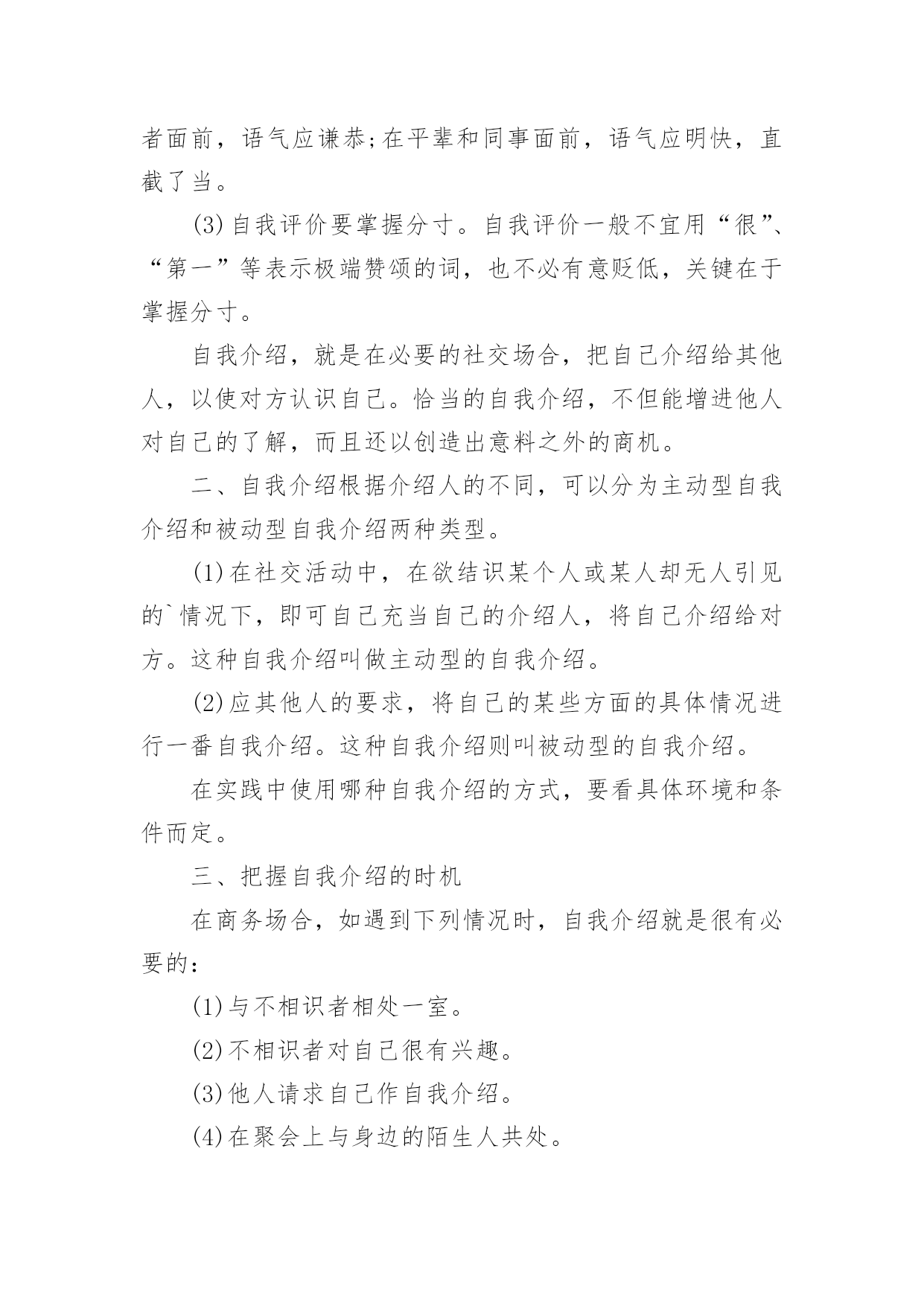 者面前，语气应谦恭;在平辈和同事面前，语气应明快，直截了当。

(3)自我评价要掌握分寸。自我评价一般不宜用“很”、“第一”等表示极端赞颂的词，也不必有意贬低，关键在于掌握分寸。

自我介绍，就是在必要的社交场合，把自己介绍给其他人，以使对方认识自己。恰当的自我介绍，不但能增进他人对自己的了解，而且还以创造出意料之外的商机。

二、自我介绍根据介绍人的不同，可以分为主动型自我介绍和被动型自我介绍两种类型。

(1)在社交活动中，在欲结识某个人或某人却无人引见的`情况下，即可自己充当自己的介绍人，将自己介绍给对方。这种自我介绍叫做主动型的自我介绍。

(2)应其他人的要求，将自己的某些方面的具体情况进行一番自我介绍。这种自我介绍则叫被动型的自我介绍。

在实践中使用哪种自我介绍的方式，要看具体环境和条件而定。

三、把握自我介绍的时机

在商务场合，如遇到下列情况时，自我介绍就是很有必要的：

(1)与不相识者相处一室。

(2)不相识者对自己很有兴趣。

(3)他人请求自己作自我介绍。

(4)在聚会上与身边的陌生人共处。